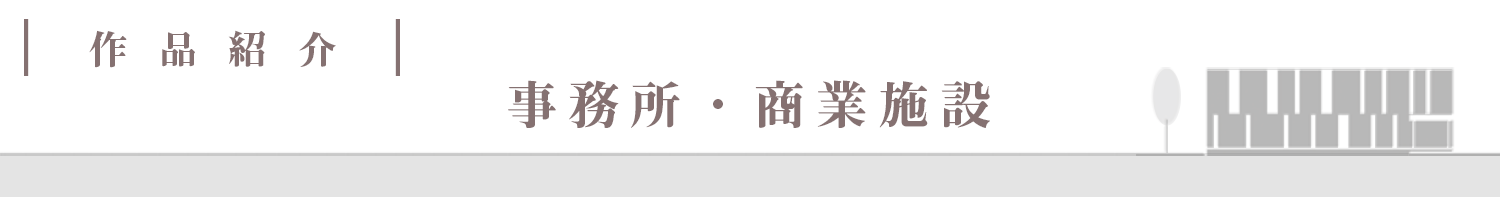 作品紹介

事務所・商業施設